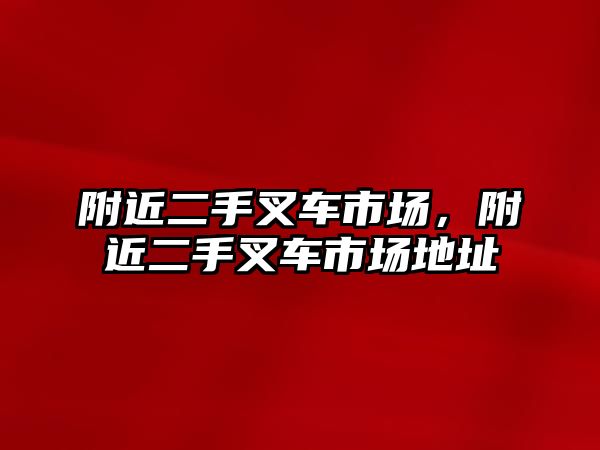 附近二手叉车市场，附近二手叉车市场地址